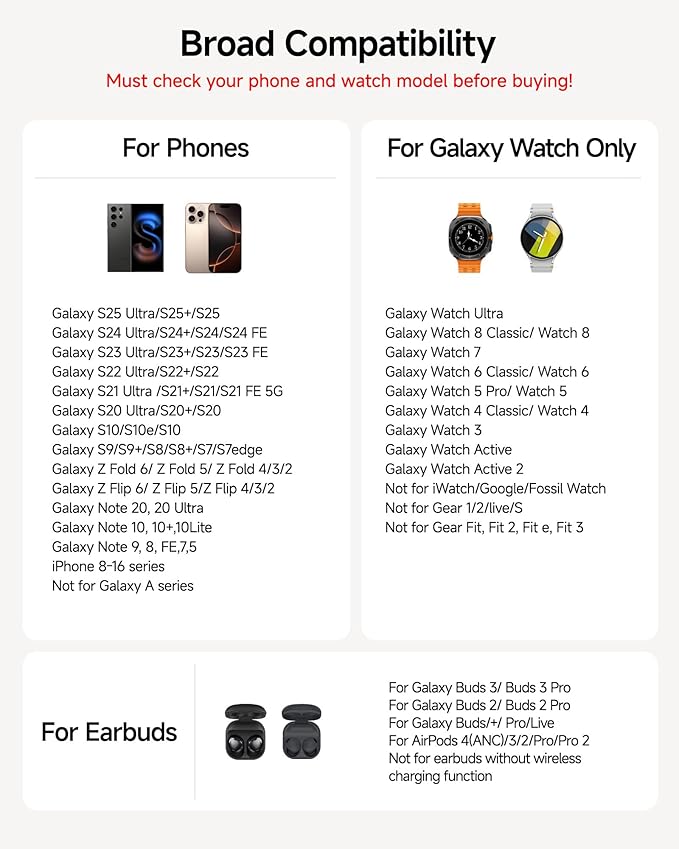 Broad Compatibility

Must check your phone and watch model before buying!

For Phones

Galaxy S25 Ultra/S25+/S25
Galaxy S24 Ultra/S24+/S24/S24 FE
Galaxy S23 Ultra/S23+/S23/S23 FE
Galaxy S22 Ultra/S22+/S22
Galaxy S21 Ultra /S21+/S21/S21 FE 5G
Galaxy S20 Ultra/S20+/S20
Galaxy S10/S10e/S10
Galaxy S9/S9+/S8/S8+/S7/S7edge
Galaxy Z Fold 6/ Z Fold 5/ Z Fold 4/3/2
Galaxy Z Flip 6/ Z Flip 5/Z Flip 4/3/2
Galaxy Note 20, 20 Ultra
Galaxy Note 10, 10+,10Lite
Galaxy Note 9, 8, FE,7,5
iPhone 8-16 series
Not for Galaxy A series

For Galaxy Watch Only

Galaxy Watch Ultra
Galaxy Watch 8 Classic/ Watch 8
Galaxy Watch 7
Galaxy Watch 6 Classic/ Watch 6
Galaxy Watch 5 Pro/ Watch 5
Galaxy Watch 4 Classic/ Watch 4
Galaxy Watch 3
Galaxy Watch Active
Galaxy Watch Active 2
Not for iWatch/Google/Fossil Watch
Not for Gear 1/2/live/S
Not for Gear Fit, Fit 2, Fit e, Fit 3

For Earbuds

For Galaxy Buds 3/ Buds 3 Pro
For Galaxy Buds 2/ Buds 2 Pro
For Galaxy Buds/+/ Pro/Live
For AirPods 4(ANC)/3/2/Pro/Pro 2
Not for earbuds without wireless charging function